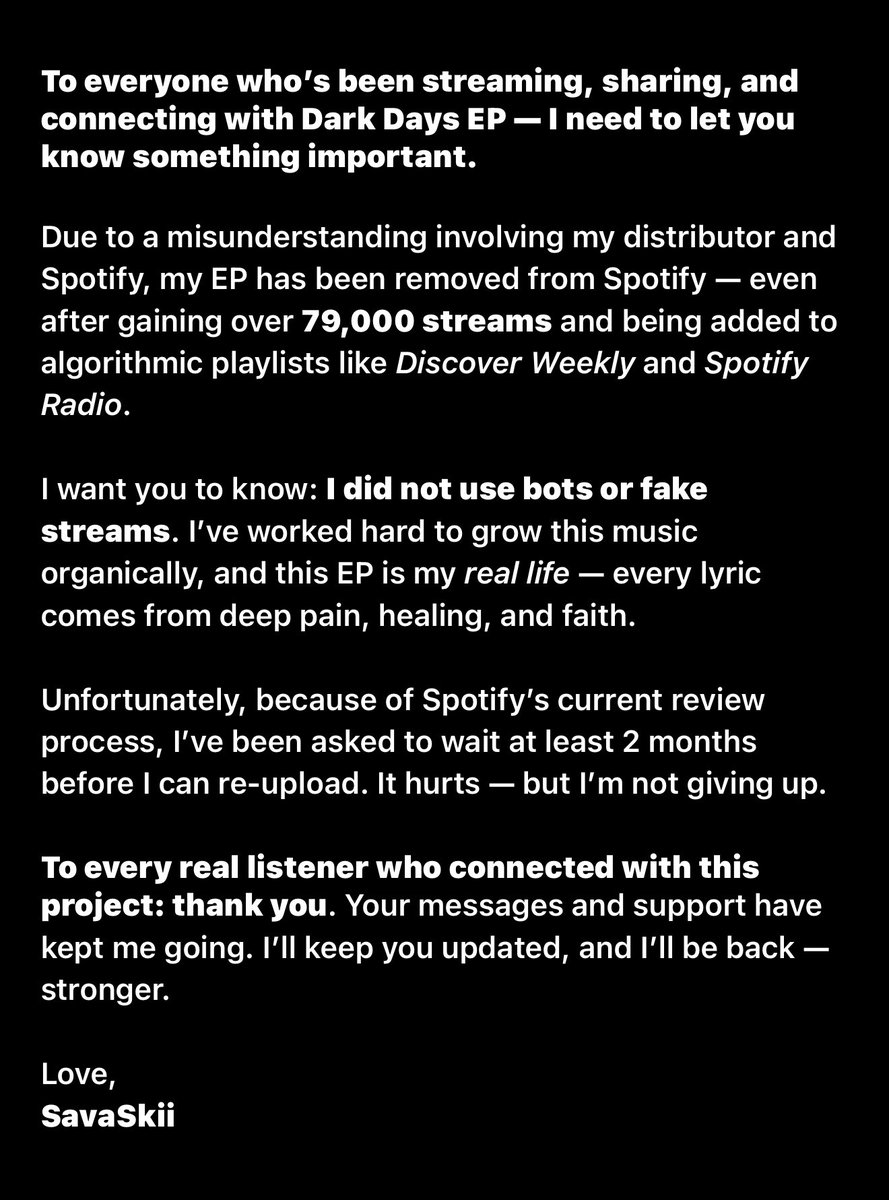 To everyone who's been streaming, sharing, and connecting with Dark Days EP — I need to let you know something important.

Due to a misunderstanding involving my distributor and Spotify, my EP has been removed from Spotify — even after gaining over 79,000 streams and being added to algorithmic playlists like Discover Weekly and Spotify Radio.

I want you to know: I did not use bots or fake streams. I've worked hard to grow this music organically, and this EP is my real life — every lyric comes from deep pain, healing, and faith.

Unfortunately, because of Spotify's current review process, I've been asked to wait at least 2 months before I can re-upload. It hurts — but I'm not giving up.

To every real listener who connected with this project: thank you. Your messages and support have kept me going. I'll keep you updated, and I'll be back — stronger.

Love,
SavaSkii